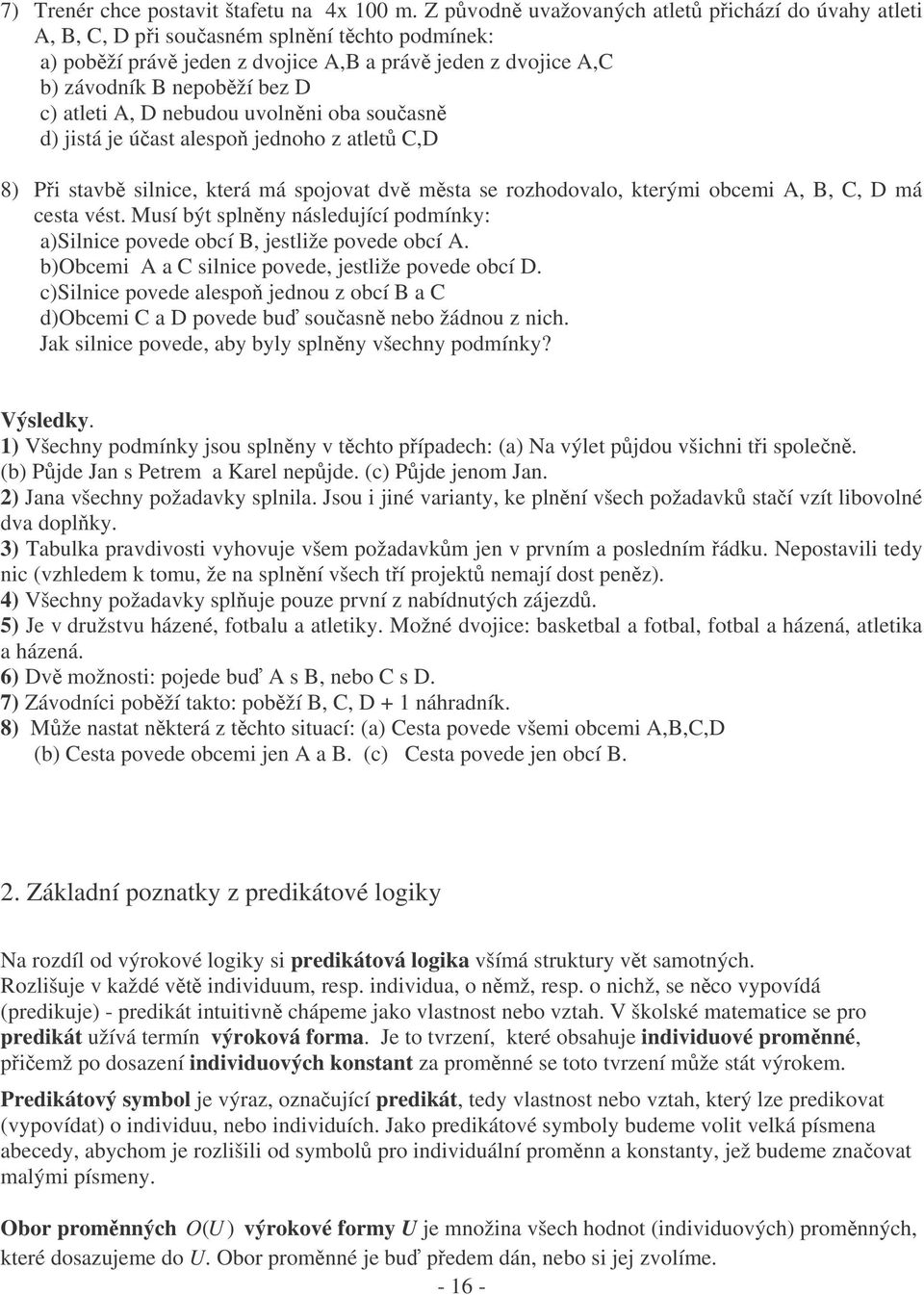 7) Trenér chce postavit štafetu na 4x 100 m. Z původně uvažovaných atletů přichází do úvahy atleti A, B, C, D při současném splnění těchto podmínek:
a) poběží právě jeden z dvojice A,B a právě jeden z dvojice A,C
b) závodník B nepoběží bez D
c) atleti A, D nebudou uvolněni oba současně
d) jistá je účast alespoň jednoho z atletů C,D

8) Při stavbě silnice, která má spojovat dvě města se rozhodovalo, kterými obcemi A, B, C, D má cesta vést. Musí být splněny následující podmínky:
a)Silnice povede obcí B, jestliže povede obcí A.
b)Obcemi A a C silnice povede, jestliže povede obcí D.
c)Silnice povede alespoň jednou z obcí B a C
d)Obcemi C a D povede buď současně nebo žádnou z nich.
Jak silnice povede, aby byly splněny všechny podmínky?

Výsledky.
1) Všechny podmínky jsou splněny v těchto případech: (a) Na výlet půjdou všichni tři společně. (b) Půjde Jan s Petrem a Karel nepůjde. (c) Půjde jenom Jan.
2) Jana všechny požadavky splnila. Jsou i jiné varianty, ke plnění všech požadavků stačí vzít libovolné dva doplňky.
3) Tabulka pravdivosti vyhovuje všem požadavkům jen v prvním a posledním řádku. Nepostavili tedy nic (vzhledem k tomu, že na splnění všech tří projektů nemají dost peněz).
4) Všechny požadavky splňuje pouze první z nabídnutých zájezdů.
5) Je v družstvu házené, fotbalu a atletiky. Možné dvojice: basketbal a fotbal, fotbal a házená, atletika a házená.
6) Dvě možnosti: pojede buď A s B, nebo C s D.
7) Závodníci poběží takto: poběží B, C, D + 1 náhradník.
8) Může nastat některá z těchto situací: (a) Cesta povede všemi obcemi A,B,C,D (b) Cesta povede obcemi jen A a B. (c) Cesta povede jen obcí B.

2. Základní poznatky z predikátové logiky

Na rozdíl od výrokové logiky si predikátová logika všímá struktury vět samotných. Rozlišuje v každé větě individuum, resp. individua, o němž, resp. o nichž, se něco vypovídá (predikuje) - predikát intuitivně chápeme jako vlastnost nebo vztah. V školské matematice se pro predikát užívá termín výroková forma. Je to tvrzení, které obsahuje individuové proměnné, přičemž po dosazení individuových konstant za proměnné se toto tvrzení může stát výrokem.

Predikátový symbol je výraz, označující predikát, tedy vlastnost nebo vztah, který lze predikovat (vypovídat) o individuu, nebo individuích. Jako predikátové symboly budeme volit velká písmena abecedy, abychom je rozlišili od symbolů pro individuální proměnn a konstanty, jež budeme značovat malými písmeny.

Obor proměnných $O(U)$ výrokové formy $U$ je množina všech hodnot (individuových) proměnných, které dosazujeme do $U$. Obor proměnné je buď předem dán, nebo si jej zvolíme.
- 16 -